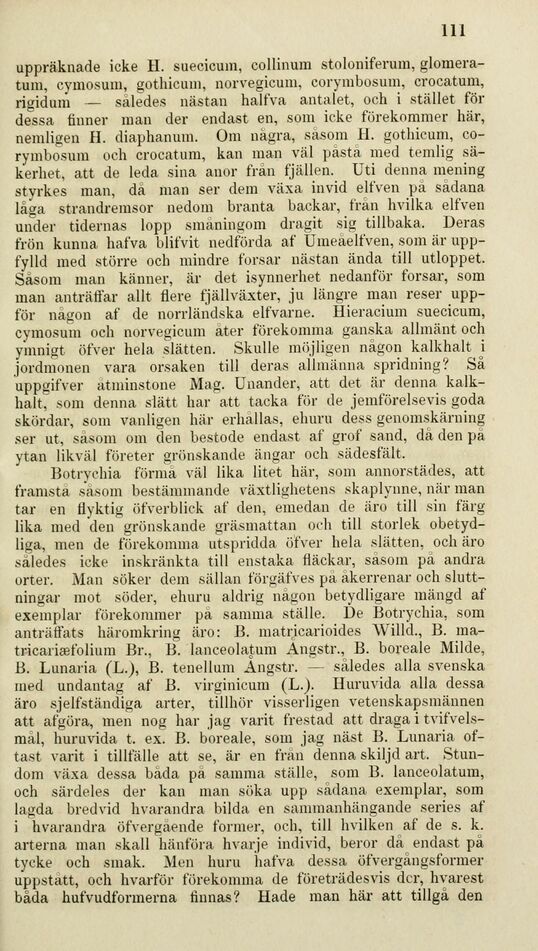 111

uppräknade icke H. suecicum, collinum stoloniferum, glomeratum, cymosum, gothicum, norvegicum, corymbosum, crocatum, rigidum — således nästan halfva antalet, och i stället för dessa finner man der endast en, som icke förekommer här, nemligen H. diaphanum. Om några, såsom H. gothicum, corymbosum och crocatum, kan man väl påstå med temlig säkerhet, att de leda sina anor från fjällen. Uti denna mening styrkes man, då man ser dem växa invid elfven på sådana låga strandremsor nedom branta backar, från hvilka elfven under tidernas lopp småningom dragit sig tillbaka. Deras frön kunna hafva blifvit nedförda af Umeåelfven, som är uppfylld med större och mindre forsar nästan ända till utloppet. Såsom man känner, är det isynnerhet nedanför forsar, som man anträffar allt flere fjällväxter, ju längre man reser uppför någon af de norrländska elfvarne. Hieracium suecicum, cymosum och norvegicum åter förekomma ganska allmänt och ymnigt öfver hela slätten. Skulle möjligen någon kalkhalt i jordmonen vara orsaken till deras allmänna spridning? Så uppgifver åtminstone Mag. Unander, att det är denna kalkhalt, som denna slätt har att tacka för de jemförelsevis goda skördar, som vanligen här erhållas, ehuru dess genomskärning ser ut, såsom om den bestode endast af grof sand, då den på ytan likväl företer grönskande ängar och sädesfält.

Botrychia förmå väl lika litet här, som annorstädes, att framstå såsom bestämmande växtlighetens skaplynne, när man tar en flyktig öfverblick af den, emedan de äro till sin färg lika med den grönskande gräsmattan och till storlek obetydliga, men de förekomma utspridda öfver hela slätten, och äro således icke inskränkta till enstaka fläckar, såsom på andra orter. Man söker dem sällan förgäfves på åkerrenar och sluttningar mot söder, ehuru aldrig någon betydligare mängd af exemplar förekommer på samma ställe. De Botrychia, som anträffats häromkring äro: B. matricarioides Willd., B. matricariæfolium Br., B. lanceolatum Ångstr., B. boreale Milde, B. Lunaria (L.), B. tenellum Ångstr. — således alla svenska med undantag af B. virginicum (L.). Huruvida alla dessa äro sjelfständiga arter, tillhör visserligen vetenskapsmännen att afgöra, men nog har jag varit frestad att draga i tvifvelsmål, huruvida t. ex. B. boreale, som jag näst B. Lunaria oftast varit i tillfälle att se, är en från denna skiljd art. Stundom växa dessa båda på samma ställe, som B. lanceolatum, och särdeles der kan man söka upp sådana exemplar, som lagda bredvid hvarandra bilda en sammanhängande series af i hvarandra öfvergående former, och, till hvilken af de s. k. arterna man skall hänföra hvarje individ, beror då endast på tycke och smak. Men huru hafva dessa öfvergångsformer uppstått, och hvarför förekomma de företrädesvis der, hvarest båda hufvudformerna finnas? Hade man här att tillgå den